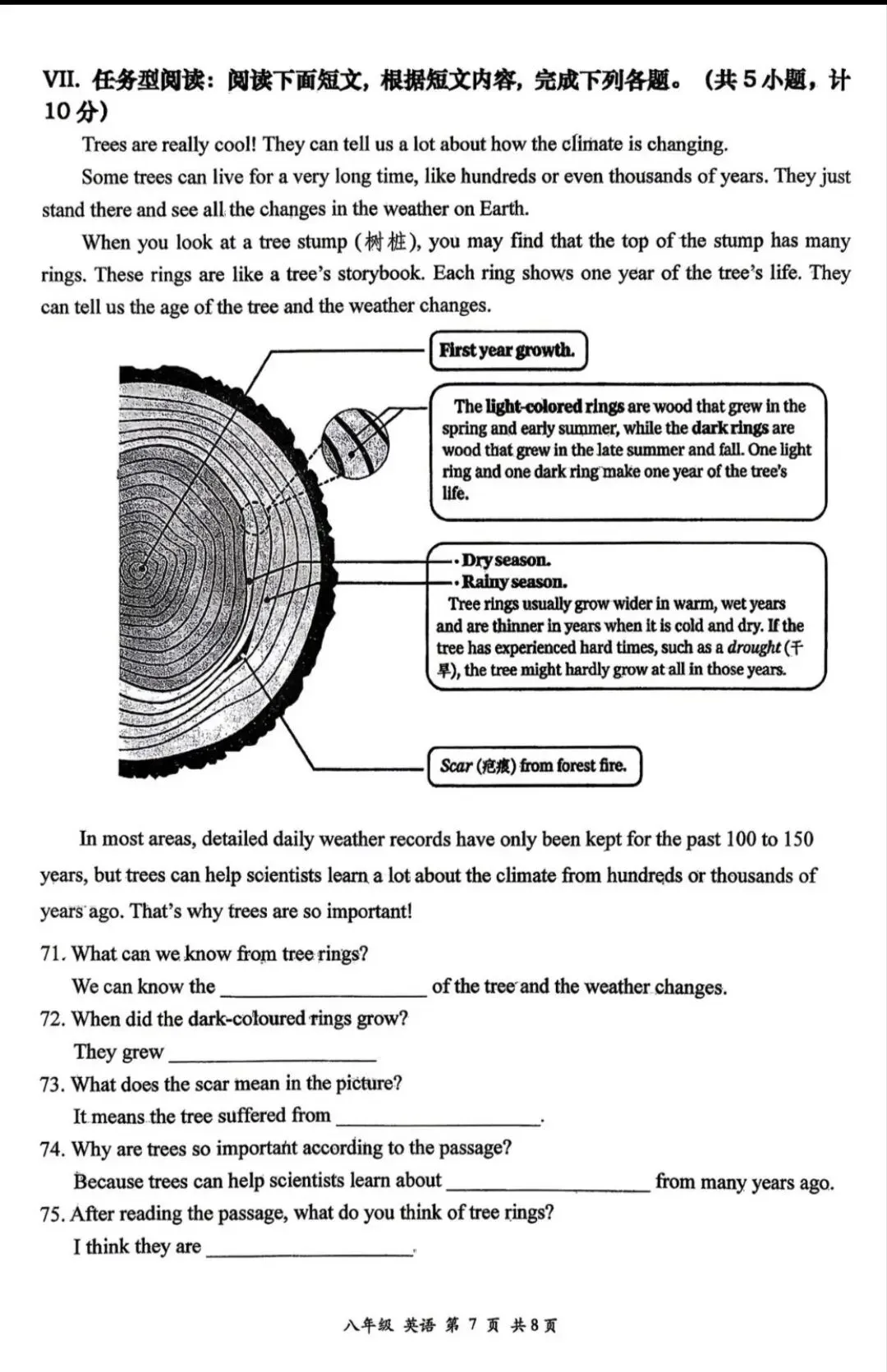 VII. 任务型阅读：阅读下面短文，根据短文内容，完成下列各题。（共 5 小题，计 10 分）

Trees are really cool! They can tell us a lot about how the climate is changing.

Some trees can live for a very long time, like hundreds or even thousands of years. They just stand there and see all the changes in the weather on Earth.

When you look at a tree stump (树桩), you may find that the top of the stump has many rings. These rings are like a tree's storybook. Each ring shows one year of the tree's life. They can tell us the age of the tree and the weather changes.

First year growth.

The light-colored rings are wood that grew in the spring and early summer, while the dark rings are wood that grew in the late summer and fall. One light ring and one dark ring make one year of the tree's life.

· Dry season.
· Rainy season.
Tree rings usually grow wider in warm, wet years and are thinner in years when it is cold and dry. If the tree has experienced hard times, such as a drought (干旱), the tree might hardly grow at all in those years.

Scar (疤痕) from forest fire.

In most areas, detailed daily weather records have only been kept for the past 100 to 150 years, but trees can help scientists learn a lot about the climate from hundreds or thousands of years ago. That's why trees are so important!

71. What can we know from tree rings?
We can know the ____________ of the tree and the weather changes.

72. When did the dark-coloured rings grow?
They grew ____________

73. What does the scar mean in the picture?
It means the tree suffered from ____________.

74. Why are trees so important according to the passage?
Because trees can help scientists learn about ____________ from many years ago.

75. After reading the passage, what do you think of tree rings?
I think they are ____________.

八年级 英语 第 7 页 共 8 页